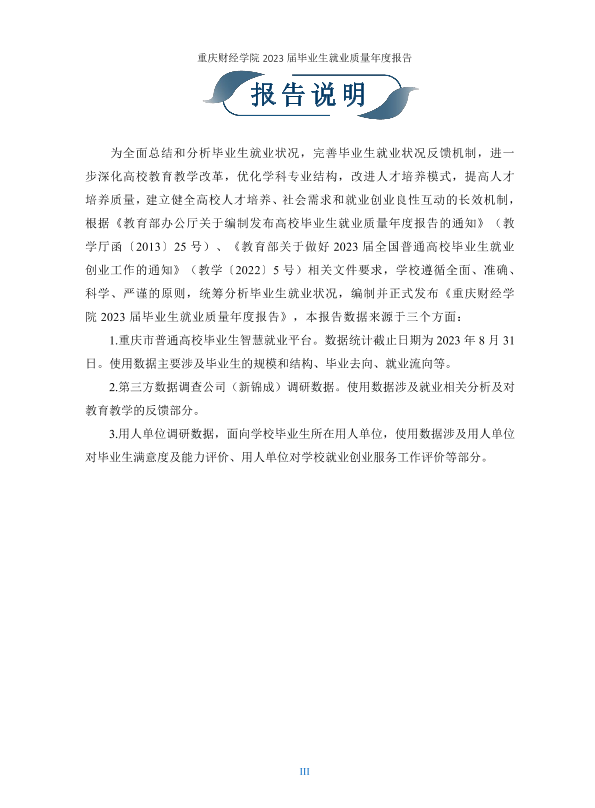 重庆财经学院2023届毕业生就业质量年度报告

报告说明

为全面总结和分析毕业生就业状况，完善毕业生就业状况反馈机制，进一步深化高校教育教学改革，优化学科专业结构，改进人才培养模式，提高人才培养质量，建立健全高校人才培养、社会需求和就业创业良性互动的长效机制，根据《教育部办公厅关于编制发布高校毕业生就业质量年度报告的通知》（教学厅函〔2013〕25号）、《教育部关于做好2023届全国普通高校毕业生就业创业工作的通知》（教学〔2022〕5号）相关文件要求，学校遵循全面、准确、科学、严谨的原则，统筹分析毕业生就业状况，编制并正式发布《重庆财经学院2023届毕业生就业质量年度报告》，本报告数据来源于三个方面：

1.重庆市普通高校毕业生智慧就业平台。数据统计截止日期为2023年8月31日。使用数据主要涉及毕业生的规模和结构、毕业去向、就业流向等。

2.第三方数据调查公司（新锦成）调研数据。使用数据涉及就业相关分析及对教育教学的反馈部分。

3.用人单位调研数据，面向学校毕业生所在用人单位，使用数据涉及用人单位对毕业生满意度及能力评价、用人单位对学校就业创业服务工作评价等部分。

III